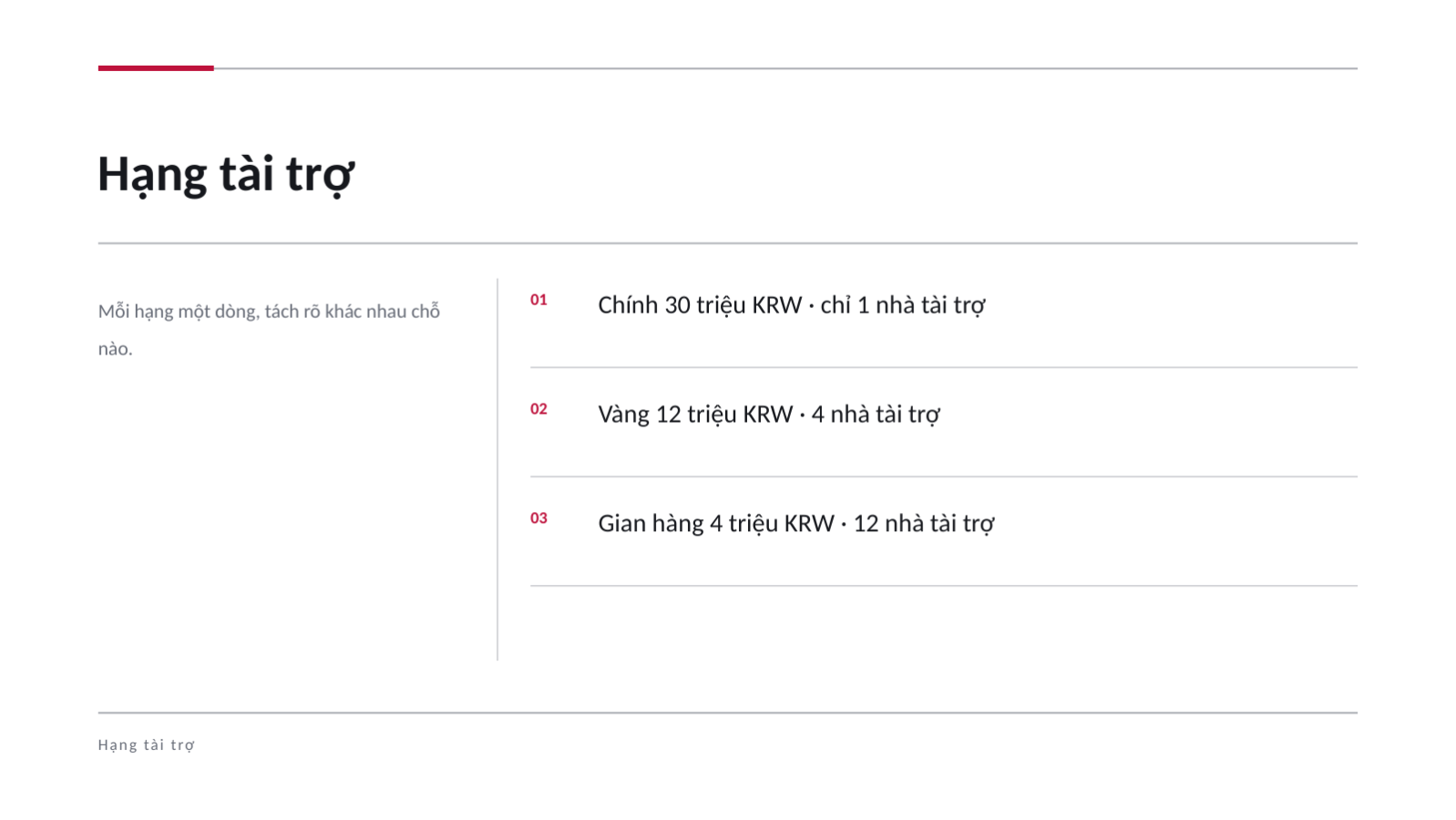 Hạng tài trợ

Mỗi hạng một dòng, tách rõ khác nhau chỗ nào.

01 Chính 30 triệu KRW · chỉ 1 nhà tài trợ

02 Vàng 12 triệu KRW · 4 nhà tài trợ

03 Gian hàng 4 triệu KRW · 12 nhà tài trợ

Hạng tài trợ